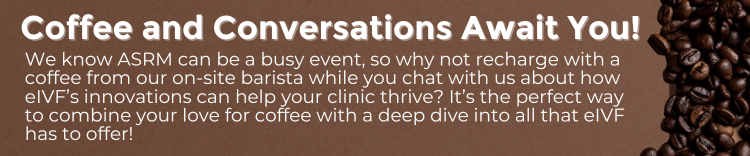 Coffee and Conversations Await You!

We know ASRM can be a busy event, so why not recharge with a coffee from our on-site barista while you chat with us about how eIVF's innovations can help your clinic thrive? It's the perfect way to combine your love for coffee with a deep dive into all that eIVF has to offer!